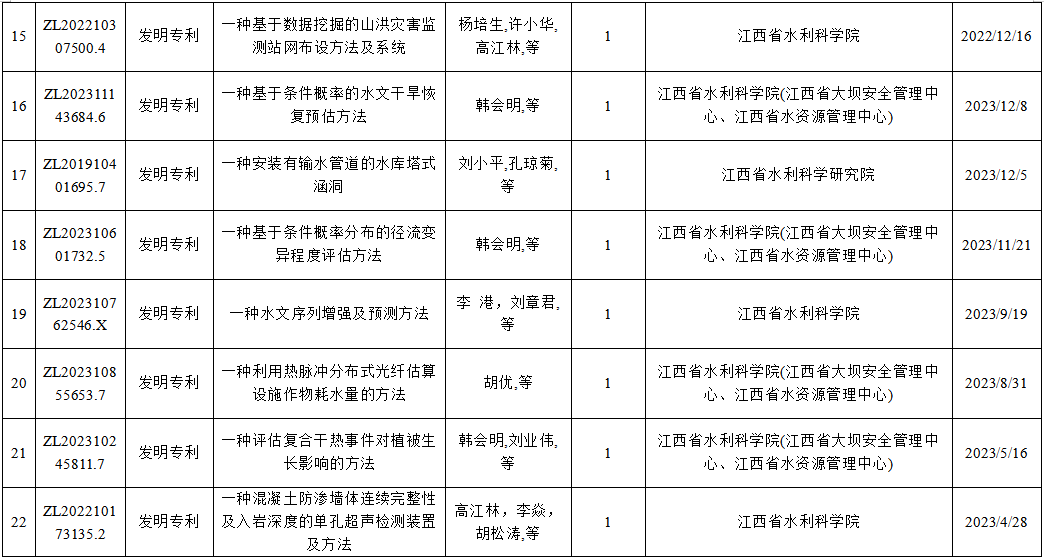 | 15 | ZL202210307500.4 | 发明专利 | 一种基于数据挖掘的山洪灾害监测站网布设方法及系统 | 杨培生,许小华,高江林,等 | 1 | 江西省水利科学院 | 2022/12/16 |
|---|---|---|---|---|---|---|---|
| 16 | ZL202311143684.6 | 发明专利 | 一种基于条件概率的水文干旱恢复预估方法 | 韩会明,等 | 1 | 江西省水利科学院(江西省大坝安全管理中心、江西省水资源管理中心) | 2023/12/8 |
| 17 | ZL201910401695.7 | 发明专利 | 一种安装有输水管道的水库塔式涵洞 | 刘小平,孔琼菊,等 | 1 | 江西省水利科学研究院 | 2023/12/5 |
| 18 | ZL202310601732.5 | 发明专利 | 一种基于条件概率分布的径流变异程度评估方法 | 韩会明,等 | 1 | 江西省水利科学院(江西省大坝安全管理中心、江西省水资源管理中心) | 2023/11/21 |
| 19 | ZL202310762546.X | 发明专利 | 一种水文序列增强及预测方法 | 李 港,刘章君,等 | 1 | 江西省水利科学院 | 2023/9/19 |
| 20 | ZL202310855653.7 | 发明专利 | 一种利用热脉冲分布式光纤估算设施作物耗水量的方法 | 胡优,等 | 1 | 江西省水利科学院(江西省大坝安全管理中心、江西省水资源管理中心) | 2023/8/31 |
| 21 | ZL202310245811.7 | 发明专利 | 一种评估复合干热事件对植被生长影响的方法 | 韩会明,刘业伟,等 | 1 | 江西省水利科学院(江西省大坝安全管理中心、江西省水资源管理中心) | 2023/5/16 |
| 22 | ZL202210173135.2 | 发明专利 | 一种混凝土防渗墙体连续完整性及入岩深度的单孔超声检测装置及方法 | 高江林,李焱,胡松涛,等 | 1 | 江西省水利科学院 | 2023/4/28 |